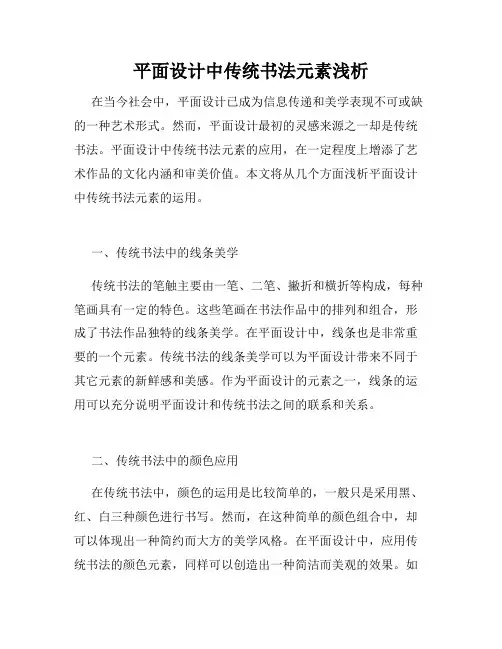 平面设计中传统书法元素浅析

在当今社会中，平面设计已成为信息传递和美学表现不可或缺的一种艺术形式。然而，平面设计最初的灵感来源之一却是传统书法。平面设计中传统书法元素的应用，在一定程度上增添了艺术作品的文化内涵和审美价值。本文将从几个方面浅析平面设计中传统书法元素的运用。

一、传统书法中的线条美学

传统书法的笔触主要由一笔、二笔、撇折和横折等构成，每种笔画具有一定的特色。这些笔画在书法作品中的排列和组合，形成了书法作品独特的线条美学。在平面设计中，线条也是非常重要的一个元素。传统书法的线条美学可以为平面设计带来不同于其它元素的新鲜感和美感。作为平面设计的元素之一，线条的运用可以充分说明平面设计和传统书法之间的联系和关系。

二、传统书法中的颜色应用

在传统书法中，颜色的运用是比较简单的，一般只是采用黑、红、白三种颜色进行书写。然而，在这种简单的颜色组合中，却可以体现出一种简约而大方的美学风格。在平面设计中，应用传统书法的颜色元素，同样可以创造出一种简洁而美观的效果。如